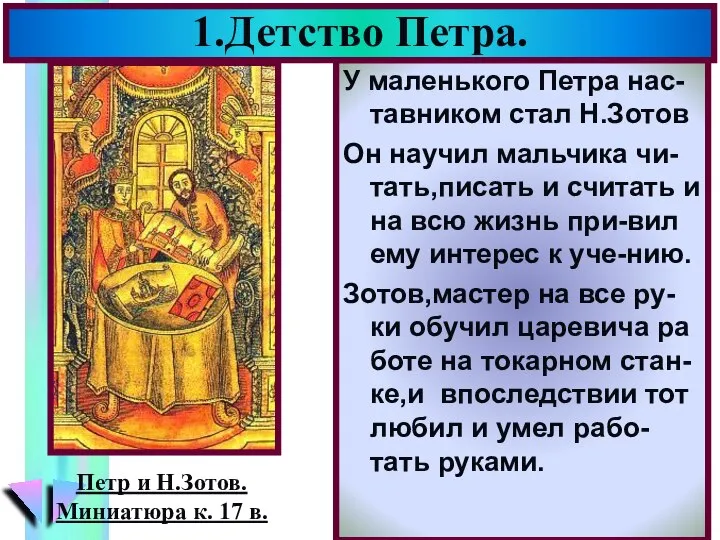 1.Детство Петра.

У маленького Петра наставником стал Н.Зотов

Он научил мальчика читать,писать и считать и на всю жизнь при-вил ему интерес к уче-нию.

Зотов,мастер на все руки обучил царевича ра боте на токарном станке,и впоследствии тот любил и умел работать руками.

Петр и Н.Зотов.
Миниатюра к. 17 в.